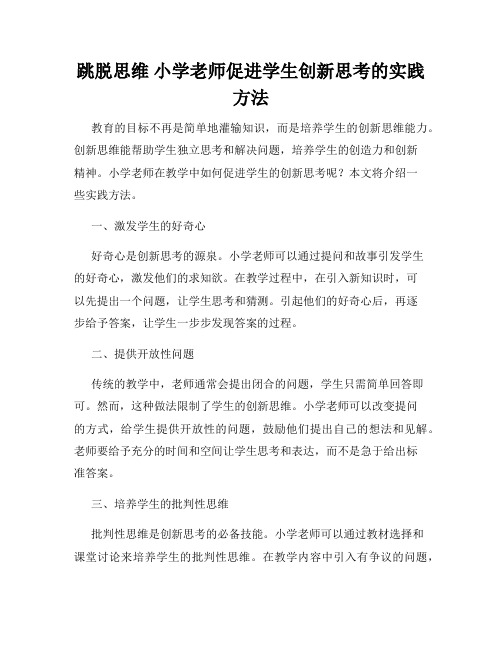 跳脱思维 小学老师促进学生创新思考的实践方法

教育的目标不再是简单地灌输知识，而是培养学生的创新思维能力。创新思维能帮助学生独立思考和解决问题，培养学生的创造力和创新精神。小学老师在教学中如何促进学生的创新思考呢？本文将介绍一些实践方法。

一、激发学生的好奇心

好奇心是创新思考的源泉。小学老师可以通过提问和故事引发学生的好奇心，激发他们的求知欲。在教学过程中，在引入新知识时，可以先提出一个问题，让学生思考和猜测。引起他们的好奇心后，再逐步给予答案，让学生一步步发现答案的过程。

二、提供开放性问题

传统的教学中，老师通常会提出闭合的问题，学生只需简单回答即可。然而，这种做法限制了学生的创新思维。小学老师可以改变提问的方式，给学生提供开放性的问题，鼓励他们提出自己的想法和见解。老师要给予充分的时间和空间让学生思考和表达，而不是急于给出标准答案。

三、培养学生的批判性思维

批判性思维是创新思考的必备技能。小学老师可以通过教材选择和课堂讨论来培养学生的批判性思维。在教学内容中引入有争议的问题，